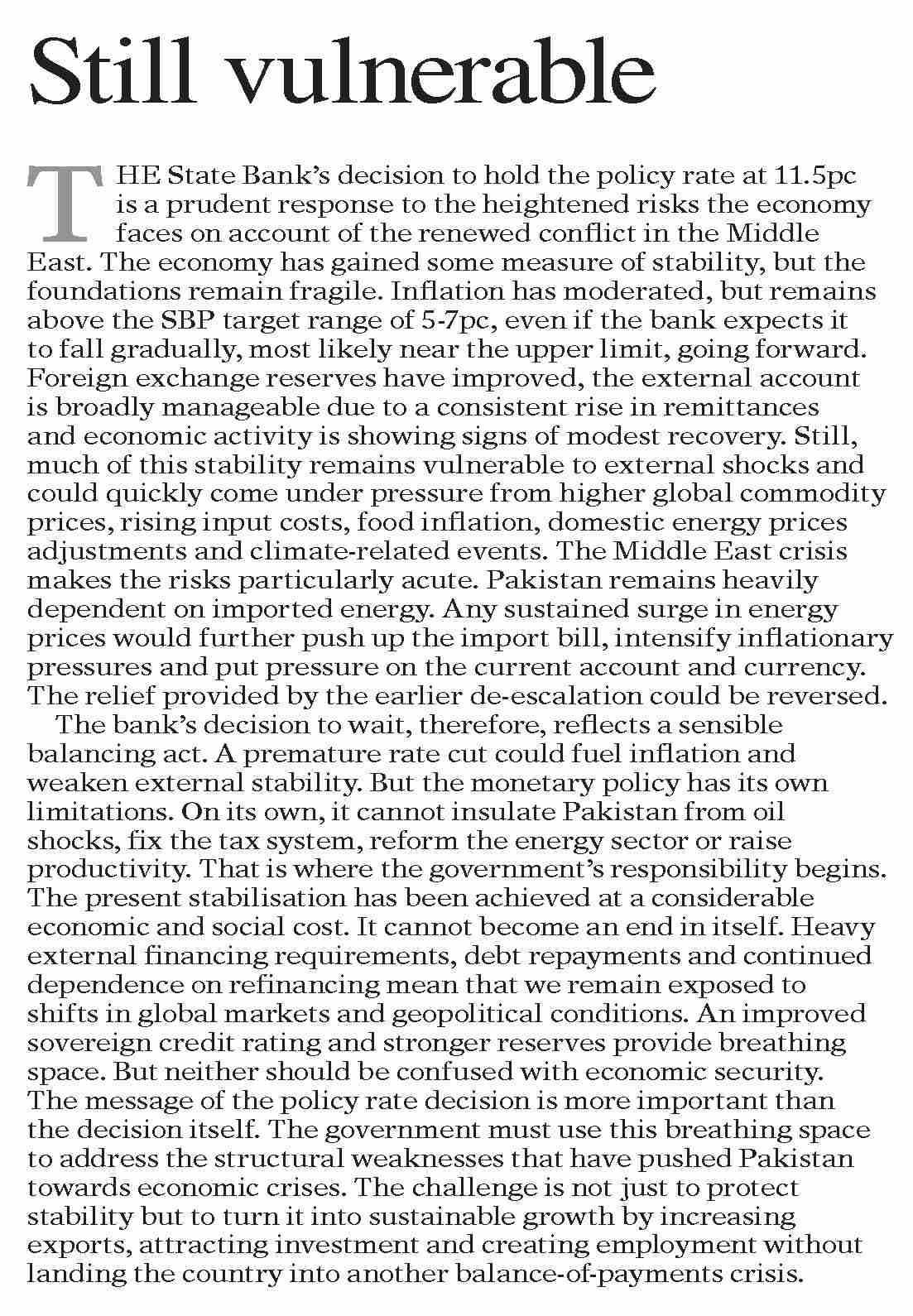 Still vulnerable

THE State Bank's decision to hold the policy rate at 11.5pc is a prudent response to the heightened risks the economy faces on account of the renewed conflict in the Middle East. The economy has gained some measure of stability, but the foundations remain fragile. Inflation has moderated, but remains above the SBP target range of 5-7pc, even if the bank expects it to fall gradually, most likely near the upper limit, going forward. Foreign exchange reserves have improved, the external account is broadly manageable due to a consistent rise in remittances and economic activity is showing signs of modest recovery. Still, much of this stability remains vulnerable to external shocks and could quickly come under pressure from higher global commodity prices, rising input costs, food inflation, domestic energy prices adjustments and climate-related events. The Middle East crisis makes the risks particularly acute. Pakistan remains heavily dependent on imported energy. Any sustained surge in energy prices would further push up the import bill, intensify inflationary pressures and put pressure on the current account and currency. The relief provided by the earlier de-escalation could be reversed.

The bank's decision to wait, therefore, reflects a sensible balancing act. A premature rate cut could fuel inflation and weaken external stability. But the monetary policy has its own limitations. On its own, it cannot insulate Pakistan from oil shocks, fix the tax system, reform the energy sector or raise productivity. That is where the government's responsibility begins. The present stabilisation has been achieved at a considerable economic and social cost. It cannot become an end in itself. Heavy external financing requirements, debt repayments and continued dependence on refinancing mean that we remain exposed to shifts in global markets and geopolitical conditions. An improved sovereign credit rating and stronger reserves provide breathing space. But neither should be confused with economic security. The message of the policy rate decision is more important than the decision itself. The government must use this breathing space to address the structural weaknesses that have pushed Pakistan towards economic crises. The challenge is not just to protect stability but to turn it into sustainable growth by increasing exports, attracting investment and creating employment without landing the country into another balance-of-payments crisis.